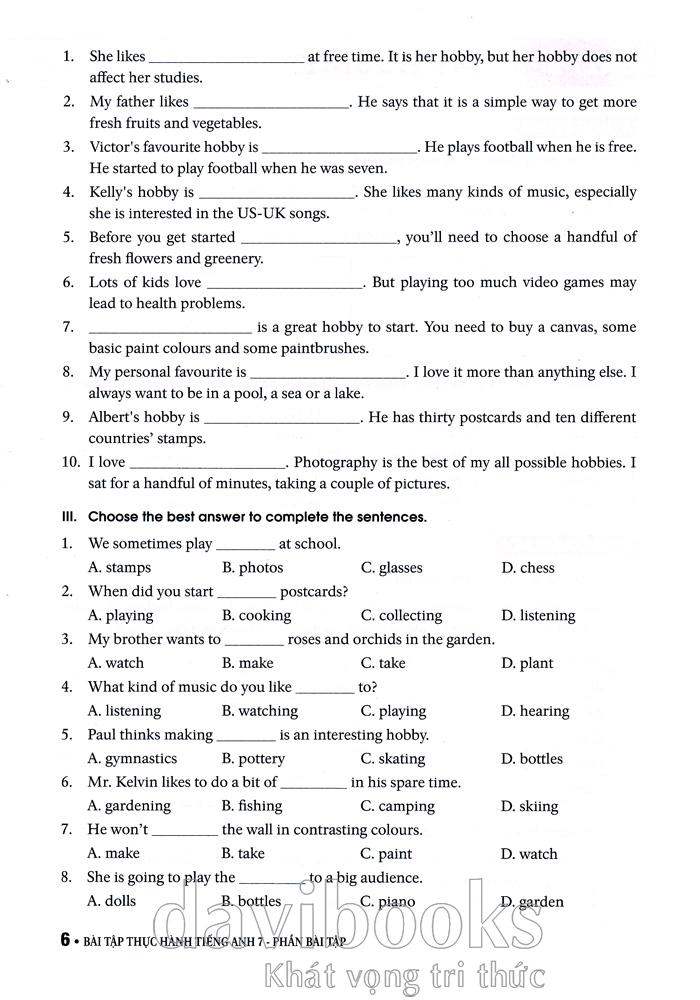 1. She likes ____________________ at free time. It is her hobby, but her hobby does not affect her studies.
2. My father likes ____________________. He says that it is a simple way to get more fresh fruits and vegetables.
3. Victor's favourite hobby is ____________________. He plays football when he is free. He started to play football when he was seven.
4. Kelly's hobby is ____________________. She likes many kinds of music, especially she is interested in the US-UK songs.
5. Before you get started ____________________, you'll need to choose a handful of fresh flowers and greenery.
6. Lots of kids love ____________________. But playing too much video games may lead to health problems.
7. ____________________ is a great hobby to start. You need to buy a canvas, some basic paint colours and some paintbrushes.
8. My personal favourite is ____________________. I love it more than anything else. I always want to be in a pool, a sea or a lake.
9. Albert's hobby is ____________________. He has thirty postcards and ten different countries' stamps.
10. I love ____________________. Photography is the best of my all possible hobbies. I sat for a handful of minutes, taking a couple of pictures.

III. Choose the best answer to complete the sentences.
1. We sometimes play ________ at school.
A. stamps B. photos C. glasses D. chess
2. When did you start ________ postcards?
A. playing B. cooking C. collecting D. listening
3. My brother wants to ________ roses and orchids in the garden.
A. watch B. make C. take D. plant
4. What kind of music do you like ________ to?
A. listening B. watching C. playing D. hearing
5. Paul thinks making ________ is an interesting hobby.
A. gymnastics B. pottery C. skating D. bottles
6. Mr. Kelvin likes to do a bit of ________ in his spare time.
A. gardening B. fishing C. camping D. skiing
7. He won't ________ the wall in contrasting colours.
A. make B. take C. paint D. watch
8. She is going to play the ________ to a big audience.
A. dolls B. bottles C. piano D. garden

6 • BÀI TẬP THỰC HÀNH TIẾNG ANH 7 - PHẦN BÀI TẬP

davibooks
Khát vọng tri thức